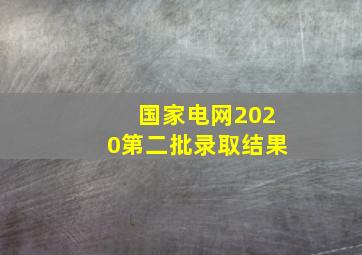 国家电网2020第二批录取结果